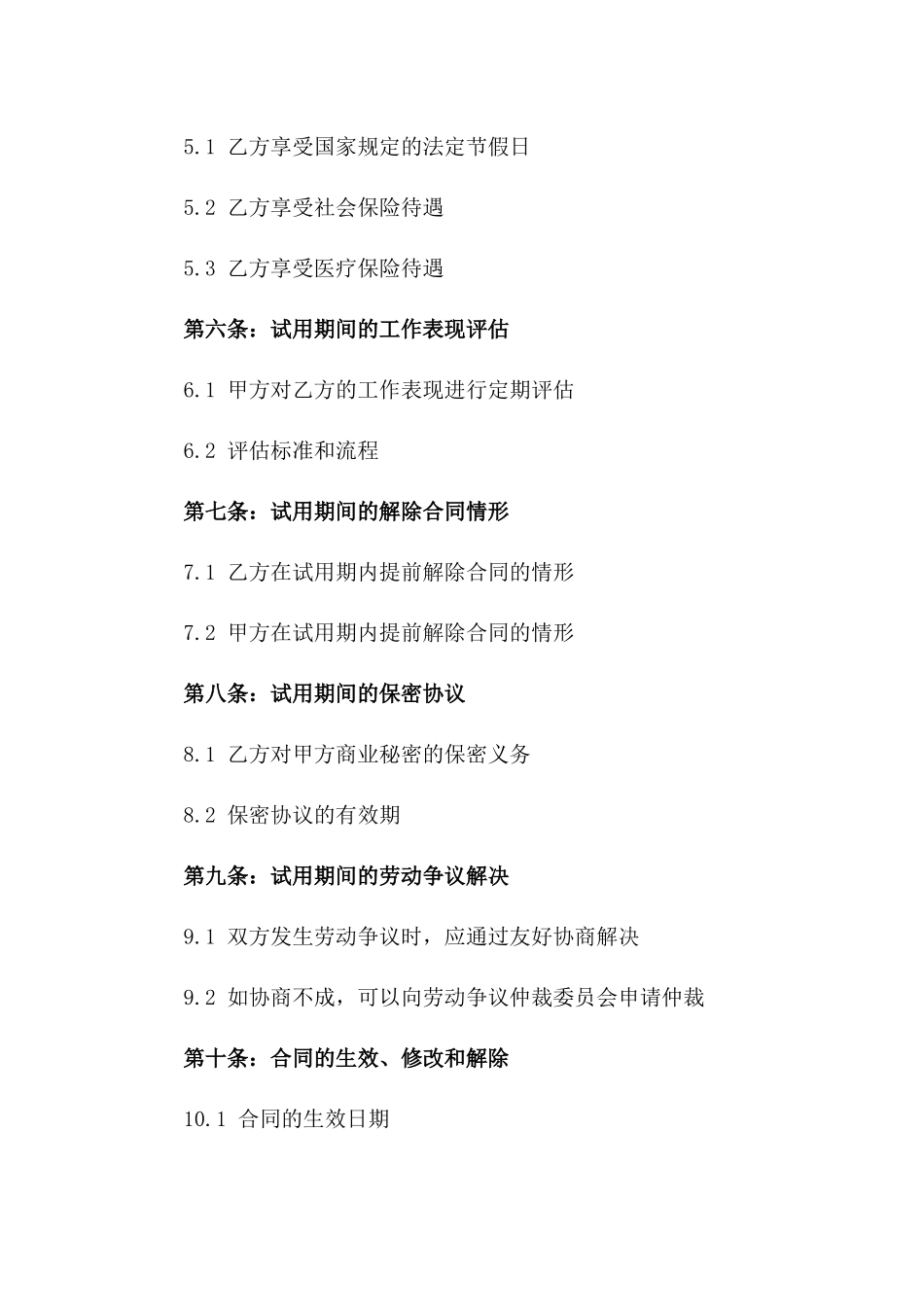 5.1 乙方享受国家规定的法定节假日

5.2 乙方享受社会保险待遇

5.3 乙方享受医疗保险待遇

第六条：试用期间的工作表现评估

6.1 甲方对乙方的工作表现进行定期评估

6.2 评估标准和流程

第七条：试用期间的解除合同情形

7.1 乙方在试用期内提前解除合同的情形

7.2 甲方在试用期内提前解除合同的情形

第八条：试用期间的保密协议

8.1 乙方对甲方商业秘密的保密义务

8.2 保密协议的有效期

第九条：试用期间的劳动争议解决

9.1 双方发生劳动争议时，应通过友好协商解决

9.2 如协商不成，可以向劳动争议仲裁委员会申请仲裁

第十条：合同的生效、修改和解除

10.1 合同的生效日期